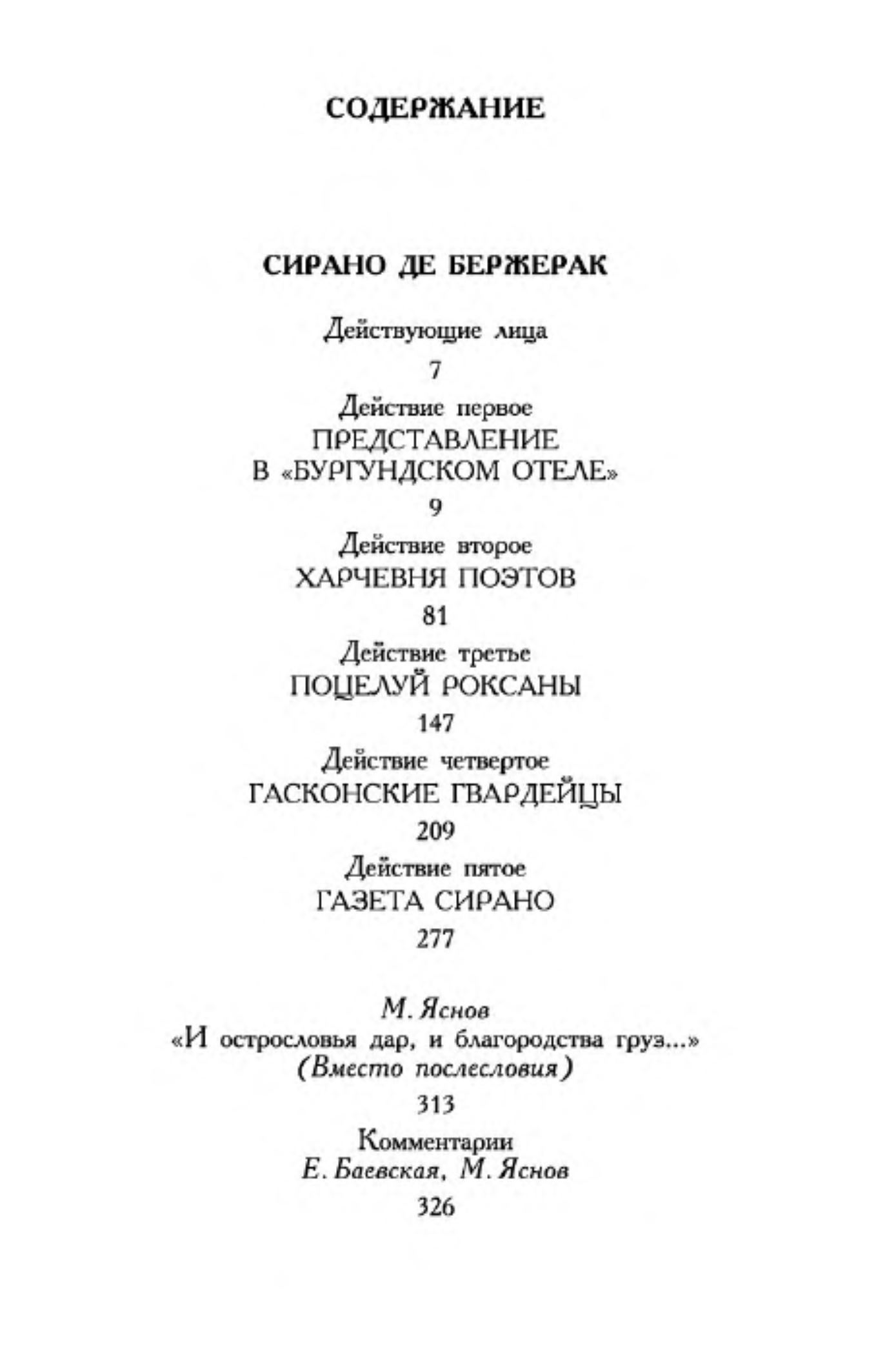 СОДЕРЖАНИЕ

СИРАНО ДЕ БЕРЖЕРАК

Действующие лица

7

Действие первое
ПРЕДСТАВЛЕНИЕ
В «БУРГУНДСКОМ ОТЕЛЕ»

9

Действие второе
ХАРЧЕВНЯ ПОЭТОВ

81

Действие третье
ПОЦЕЛУЙ РОКСАНЫ

147

Действие четвертое
ГАСКОНСКИЕ ГВАРДЕЙЦЫ

209

Действие пятое
ГАЗЕТА СИРАНО

277

М. Яснов
«И острословья дар, и благородства груз...»
(Вместо послесловия)

313

Комментарии
Е. Баевская, М. Яснов

326